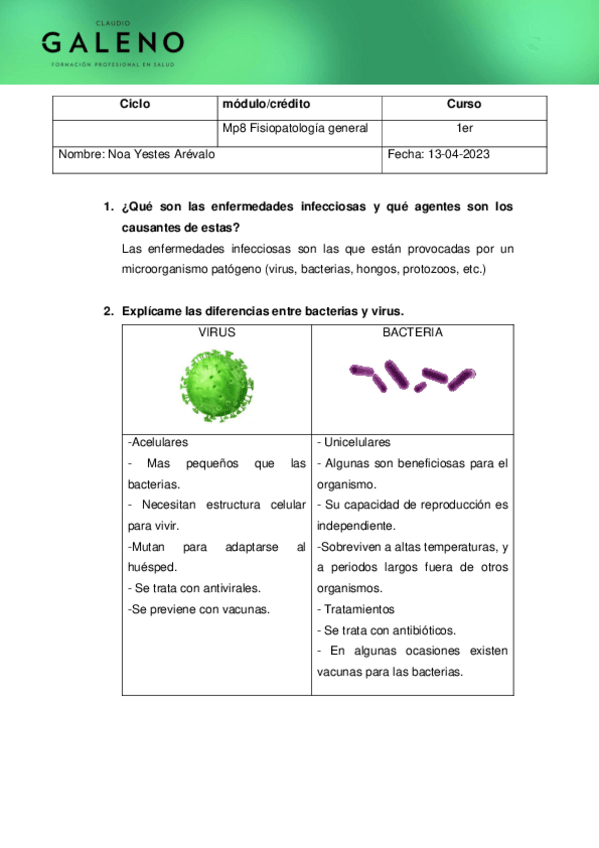 CLAUDIO
GALENO
FORMACIÓN PROFESIONAL EN SALUD

| Ciclo | módulo/crédito | Curso |
|---|---|---|
| | Mp8 Fisiopatología general | 1er |
| Nombre: Noa Yestes Arévalo | | Fecha: 13-04-2023 |

1. ¿Qué son las enfermedades infecciosas y qué agentes son los causantes de estas?
Las enfermedades infecciosas son las que están provocadas por un microorganismo patógeno (virus, bacterias, hongos, protozoos, etc.)

2. Explícame las diferencias entre bacterias y virus.

| VIRUS | BACTERIA |
|---|---|
| -Acelulares<br>- Mas pequeños que las bacterias.<br>- Necesitan estructura celular para vivir.<br>-Mutan para adaptarse al huésped.<br>- Se trata con antivirales.<br>-Se previene con vacunas. | - Unicelulares<br>- Algunas son beneficiosas para el organismo.<br>- Su capacidad de reproducción es independiente.<br>-Sobreviven a altas temperaturas, y a periodos largos fuera de otros organismos.<br>- Tratamientos<br>- Se trata con antibióticos.<br>- En algunas ocasiones existen vacunas para las bacterias. |